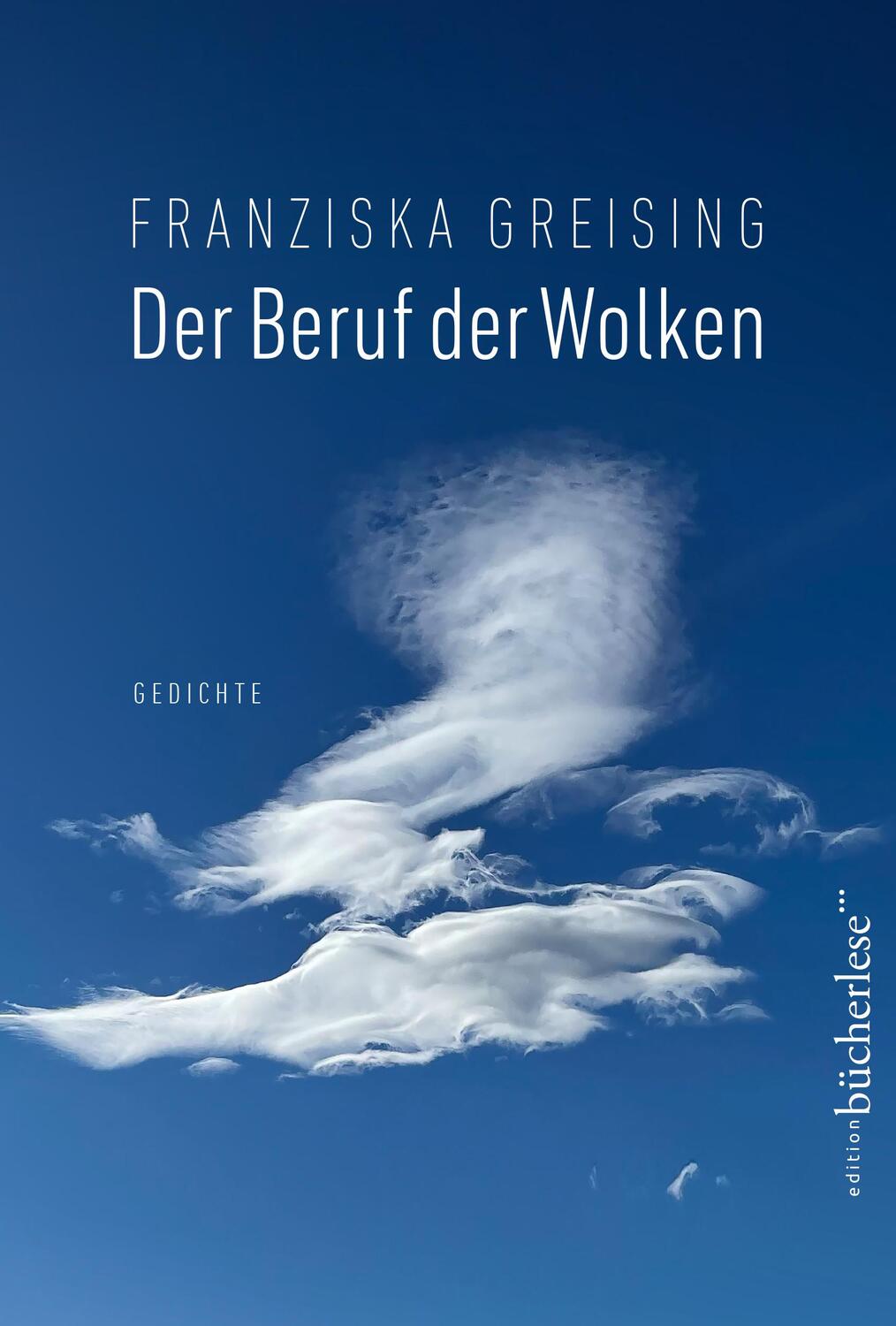 FRANZISKA GREISING

Der Beruf der Wolken

GEDICHTE

edition bücherlese...